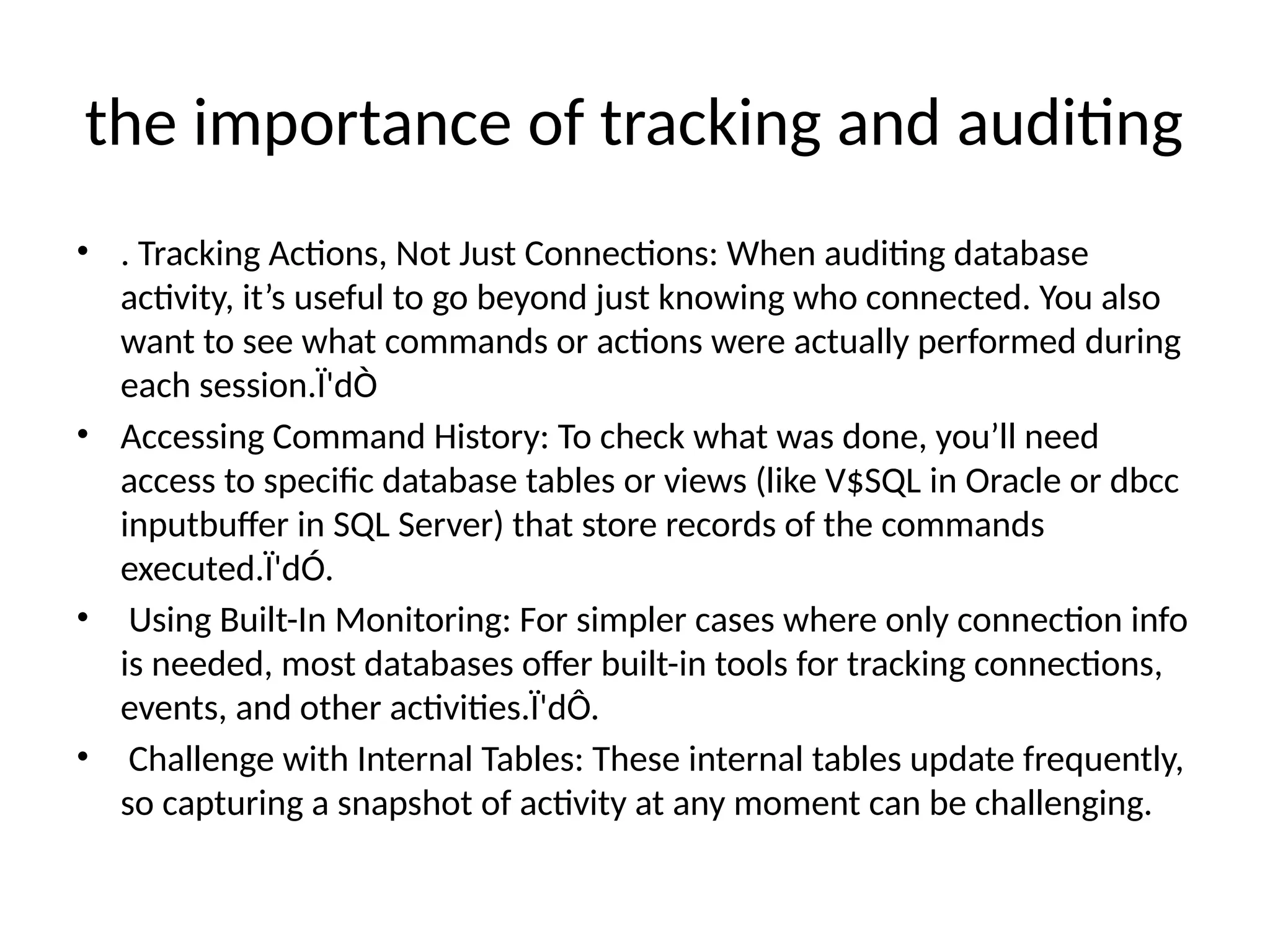 the importance of tracking and auditing

• . Tracking Actions, Not Just Connections: When auditing database activity, it’s useful to go beyond just knowing who connected. You also want to see what commands or actions were actually performed during each session.Ï'dÒ

• Accessing Command History: To check what was done, you’ll need access to specific database tables or views (like V$SQL in Oracle or dbcc inputbuffer in SQL Server) that store records of the commands executed.Ï'dÓ.

• Using Built-In Monitoring: For simpler cases where only connection info is needed, most databases offer built-in tools for tracking connections, events, and other activities.Ï'dÔ.

• Challenge with Internal Tables: These internal tables update frequently, so capturing a snapshot of activity at any moment can be challenging.